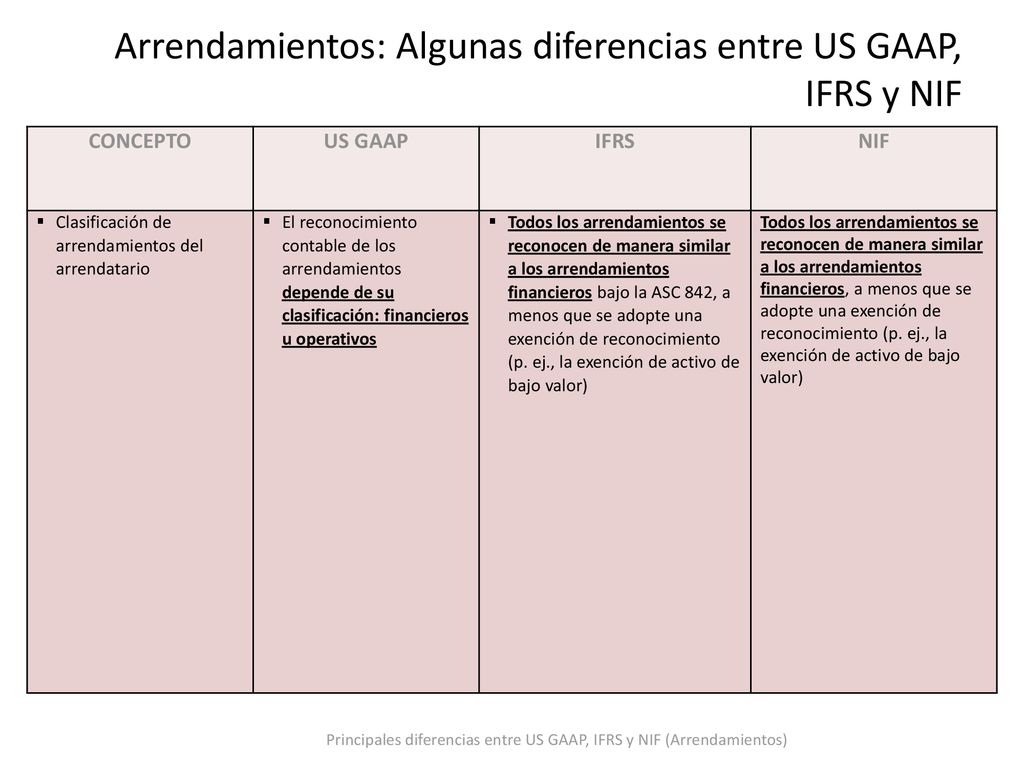 Arrendamientos: Algunas diferencias entre US GAAP, IFRS y NIF

| CONCEPTO | US GAAP | IFRS | NIF |
|---|---|---|---|
| ▪ Clasificación de arrendamientos del arrendatario | ▪ El reconocimiento contable de los arrendamientos depende de su clasificación: financieros u operativos | ▪ Todos los arrendamientos se reconocen de manera similar a los arrendamientos financieros bajo la ASC 842, a menos que se adopte una exención de reconocimiento (p. ej., la exención de activo de bajo valor) | Todos los arrendamientos se reconocen de manera similar a los arrendamientos financieros, a menos que se adopte una exención de reconocimiento (p. ej., la exención de activo de bajo valor) |

Principales diferencias entre US GAAP, IFRS y NIF (Arrendamientos)